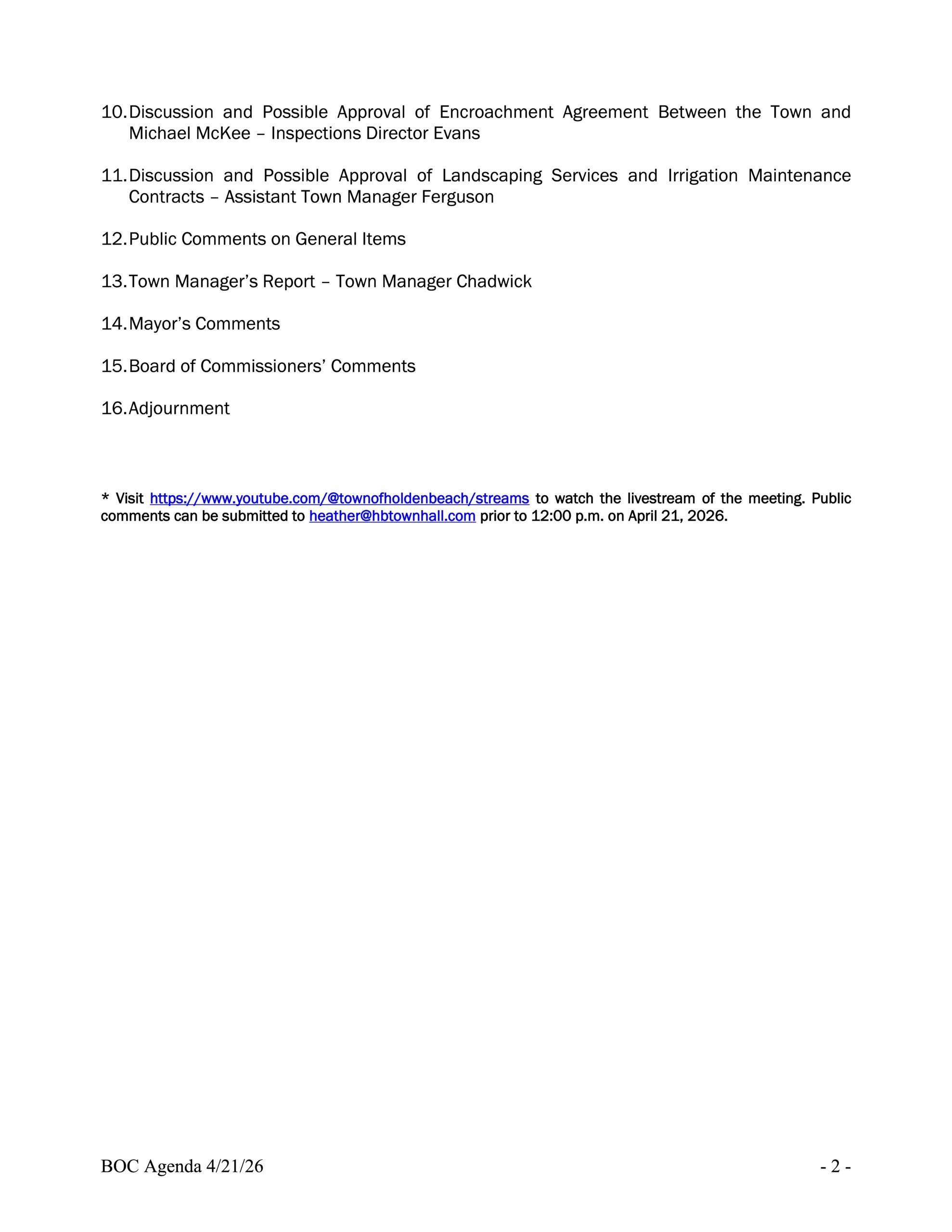 10. Discussion and Possible Approval of Encroachment Agreement Between the Town and Michael McKee – Inspections Director Evans

11. Discussion and Possible Approval of Landscaping Services and Irrigation Maintenance Contracts – Assistant Town Manager Ferguson

12. Public Comments on General Items

13. Town Manager's Report – Town Manager Chadwick

14. Mayor's Comments

15. Board of Commissioners' Comments

16. Adjournment

* Visit https://www.youtube.com/@townofholdenbeach/streams to watch the livestream of the meeting. Public comments can be submitted to heather@hbtownhall.com prior to 12:00 p.m. on April 21, 2026.

BOC Agenda 4/21/26

- 2 -